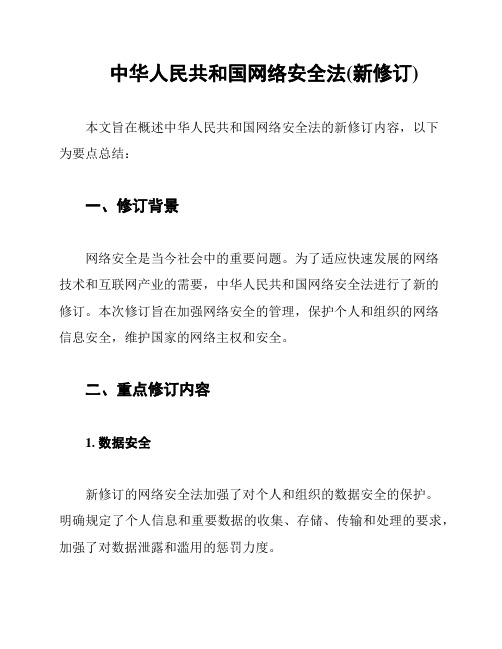 中华人民共和国网络安全法(新修订)

本文旨在概述中华人民共和国网络安全法的新修订内容，以下为要点总结：

一、修订背景

网络安全是当今社会中的重要问题。为了适应快速发展的网络技术和互联网产业的需要，中华人民共和国网络安全法进行了新的修订。本次修订旨在加强网络安全的管理，保护个人和组织的网络信息安全，维护国家的网络主权和安全。

二、重点修订内容

1. 数据安全

新修订的网络安全法加强了对个人和组织的数据安全的保护。明确规定了个人信息和重要数据的收集、存储、传输和处理的要求，加强了对数据泄露和滥用的惩罚力度。